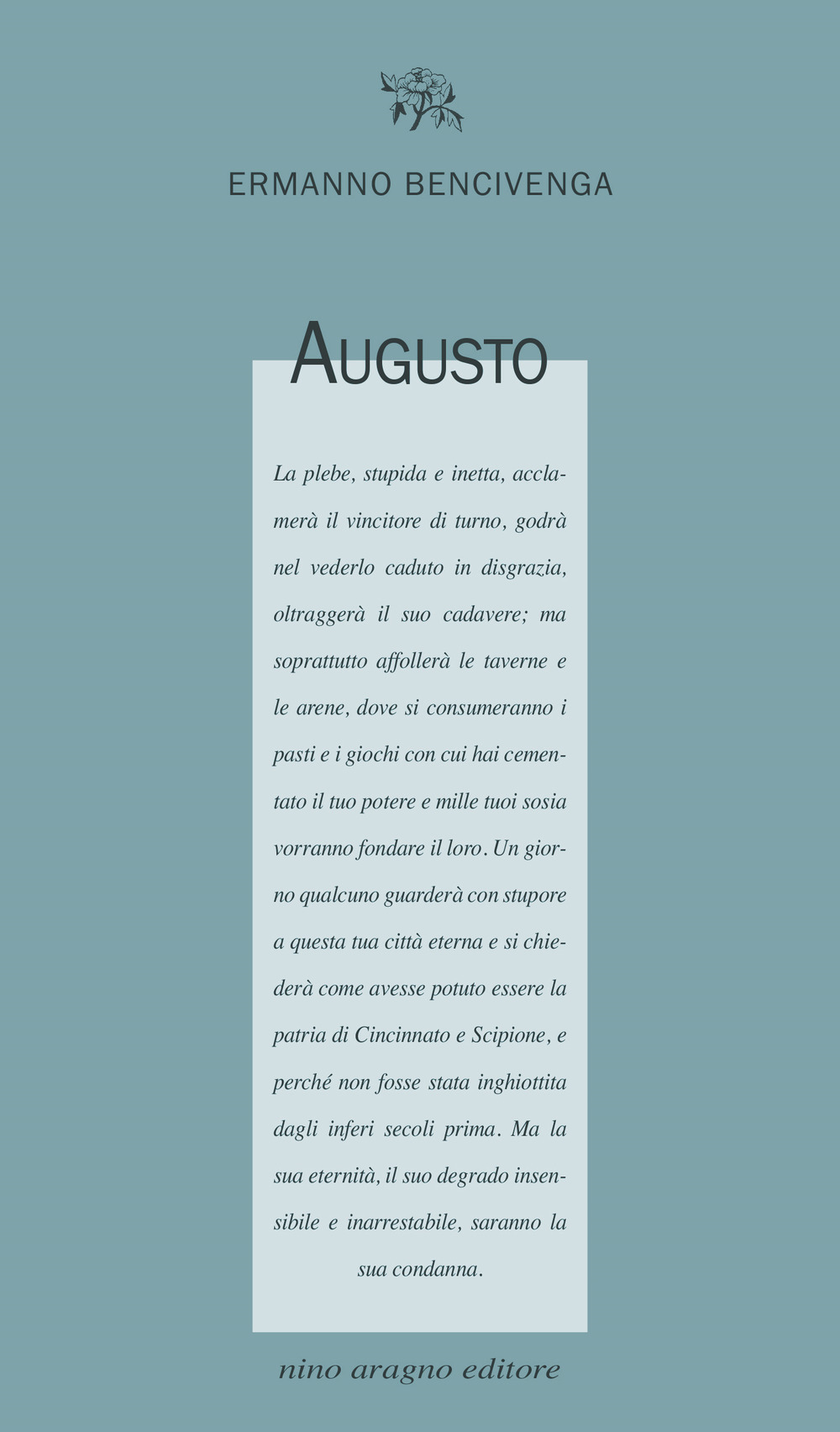 ERMANNO BENCIVENGA

AUGUSTO

La plebe, stupida e inetta, acclamerà il vincitore di turno, godrà nel vederlo caduto in disgrazia, oltraggerà il suo cadavere; ma soprattutto affollerà le taverne e le arene, dove si consumeranno i pasti e i giochi con cui hai cementato il tuo potere e mille tuoi sosia vorranno fondare il loro. Un giorno qualcuno guarderà con stupore a questa tua città eterna e si chiederà come avesse potuto essere la patria di Cincinnato e Scipione, e perché non fosse stata inghiottita dagli inferi secoli prima. Ma la sua eternità, il suo degrado insensibile e inarrestabile, saranno la sua condanna.

nino aragno editore